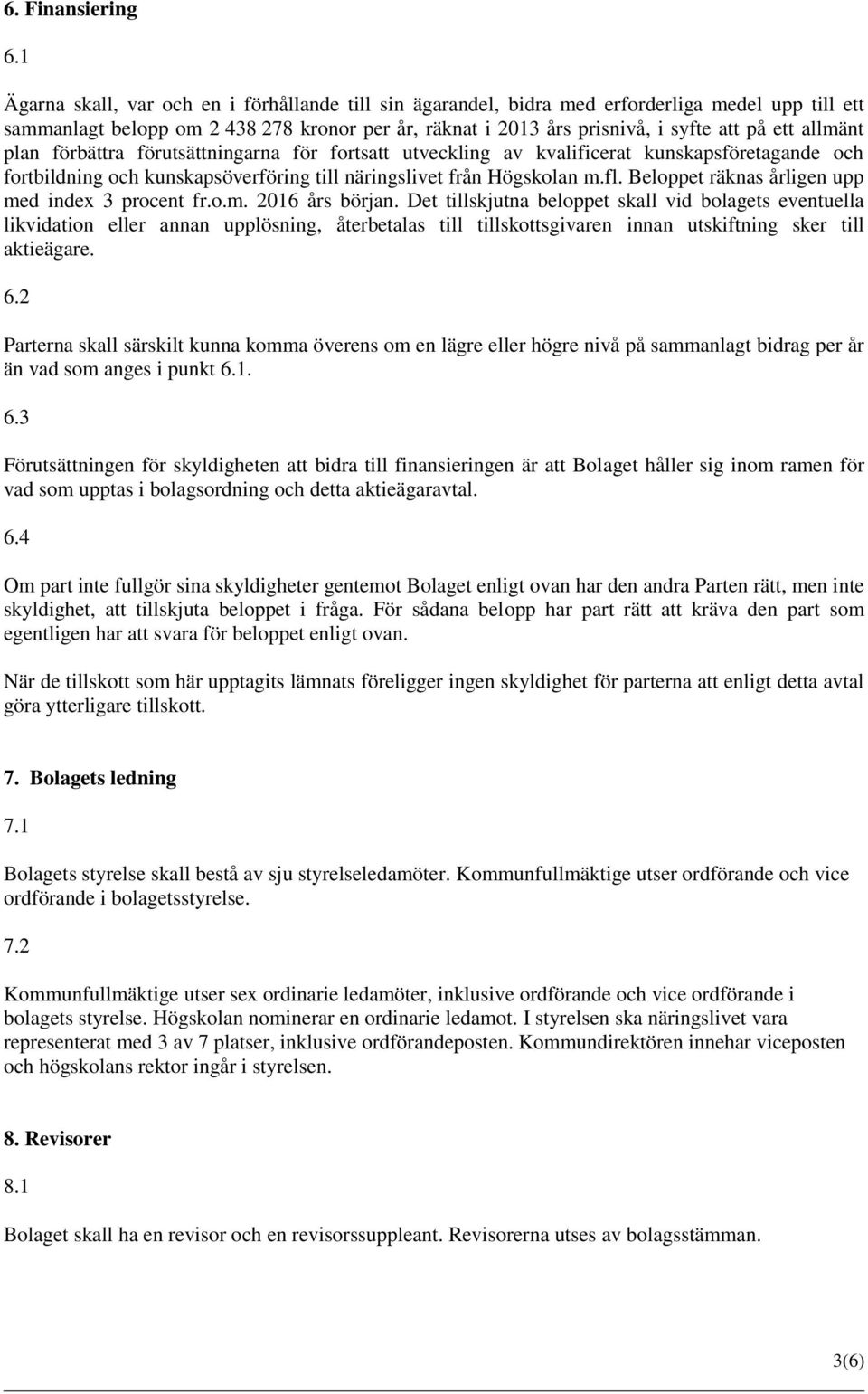 6. Finansiering

6.1

Ägarna skall, var och en i förhållande till sin ägarandel, bidra med erforderliga medel upp till ett sammanlagt belopp om 2 438 278 kronor per år, räknat i 2013 års prisnivå, i syfte att på ett allmänt plan förbättra förutsättningarna för fortsatt utveckling av kvalificerat kunskapsföretagande och fortbildning och kunskapsöverföring till näringslivet från Högskolan m.fl. Beloppet räknas årligen upp med index 3 procent fr.o.m. 2016 års början. Det tillskjutna beloppet skall vid bolagets eventuella likvidation eller annan upplösning, återbetalas till tillskottsgivaren innan utskiftning sker till aktieägare.

6.2

Parterna skall särskilt kunna komma överens om en lägre eller högre nivå på sammanlagt bidrag per år än vad som anges i punkt 6.1.

6.3

Förutsättningen för skyldigheten att bidra till finansieringen är att Bolaget håller sig inom ramen för vad som upptas i bolagsordning och detta aktieägaravtal.

6.4

Om part inte fullgör sina skyldigheter gentemot Bolaget enligt ovan har den andra Parten rätt, men inte skyldighet, att tillskjuta beloppet i fråga. För sådana belopp har part rätt att kräva den part som egentligen har att svara för beloppet enligt ovan.

När de tillskott som här upptagits lämnats föreligger ingen skyldighet för parterna att enligt detta avtal göra ytterligare tillskott.

7. Bolagets ledning

7.1

Bolagets styrelse skall bestå av sju styrelseledamöter. Kommunfullmäktige utser ordförande och vice ordförande i bolagetsstyrelse.

7.2

Kommunfullmäktige utser sex ordinarie ledamöter, inklusive ordförande och vice ordförande i bolagets styrelse. Högskolan nominerar en ordinarie ledamot. I styrelsen ska näringslivet vara representerat med 3 av 7 platser, inklusive ordförandeposten. Kommundirektören innehar viceposten och högskolans rektor ingår i styrelsen.

8. Revisorer

8.1

Bolaget skall ha en revisor och en revisorssuppleant. Revisorerna utses av bolagsstämman.

3(6)